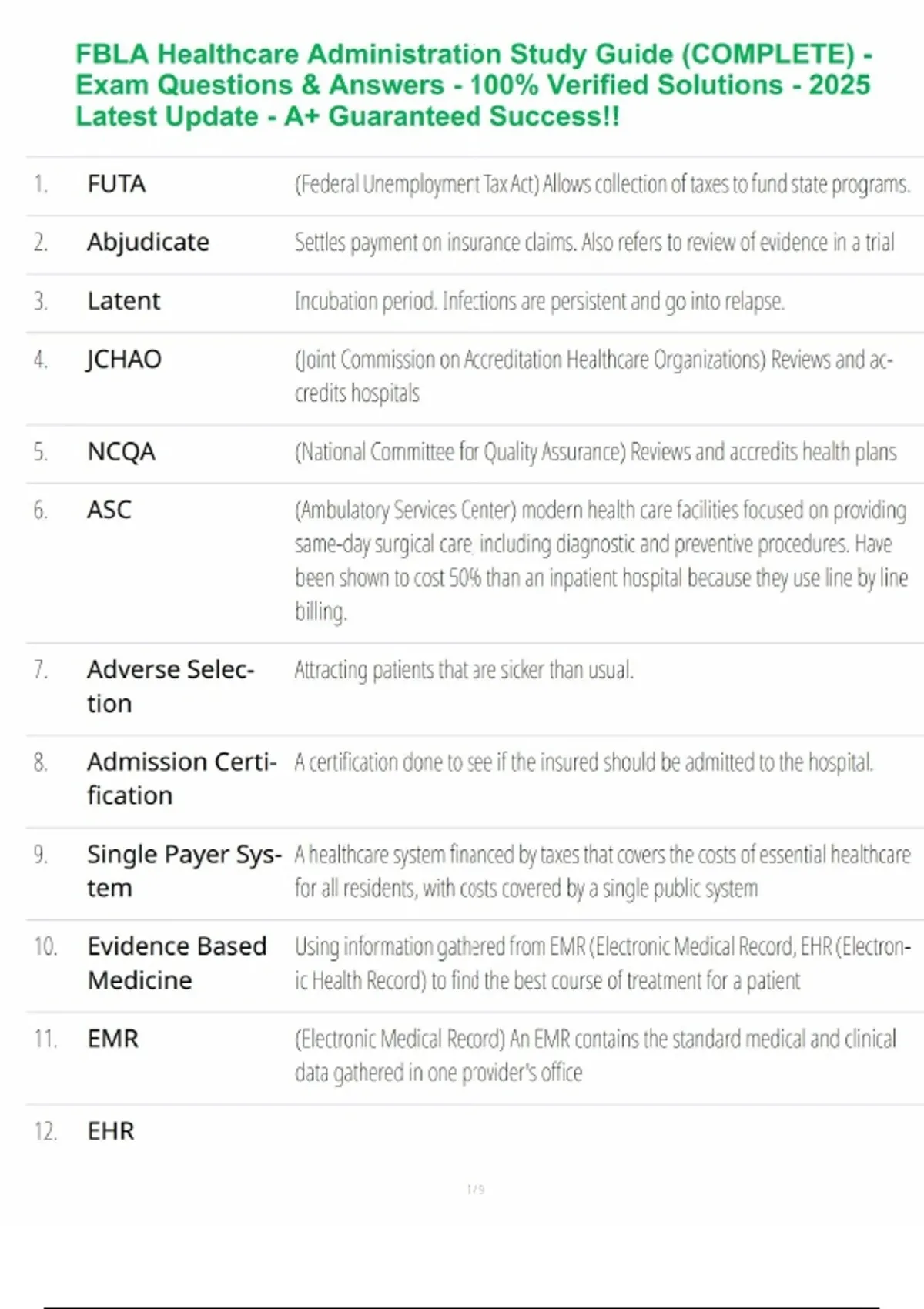 FBLA Healthcare Administration Study Guide (COMPLETE) - Exam Questions & Answers - 100% Verified Solutions - 2025 Latest Update - A+ Guaranteed Success!!

1. FUTA
(Federal Unemployment Tax Act) Allows collection of taxes to fund state programs.

2. Abjudicate
Settles payment on insurance claims. Also refers to review of evidence in a trial

3. Latent
Incubation period. Infections are persistent and go into relapse.

4. JCHAO
(Joint Commission on Accreditation Healthcare Organizations) Reviews and accredits hospitals

5. NCQA
(National Committee for Quality Assurance) Reviews and accredits health plans

6. ASC
(Ambulatory Services Center) modern health care facilities focused on providing same-day surgical care, including diagnostic and preventive procedures. Have been shown to cost 50% than an inpatient hospital because they use line by line billing.

7. Adverse Selection
Attracting patients that are sicker than usual.

8. Admission Certification
A certification done to see if the insured should be admitted to the hospital.

9. Single Payer System
A healthcare system financed by taxes that covers the costs of essential healthcare for all residents, with costs covered by a single public system

10. Evidence Based Medicine
Using information gathered from EMR (Electronic Medical Record, EHR (Electronic Health Record) to find the best course of treatment for a patient

11. EMR
(Electronic Medical Record) An EMR contains the standard medical and clinical data gathered in one provider's office

12. EHR

1 / 9